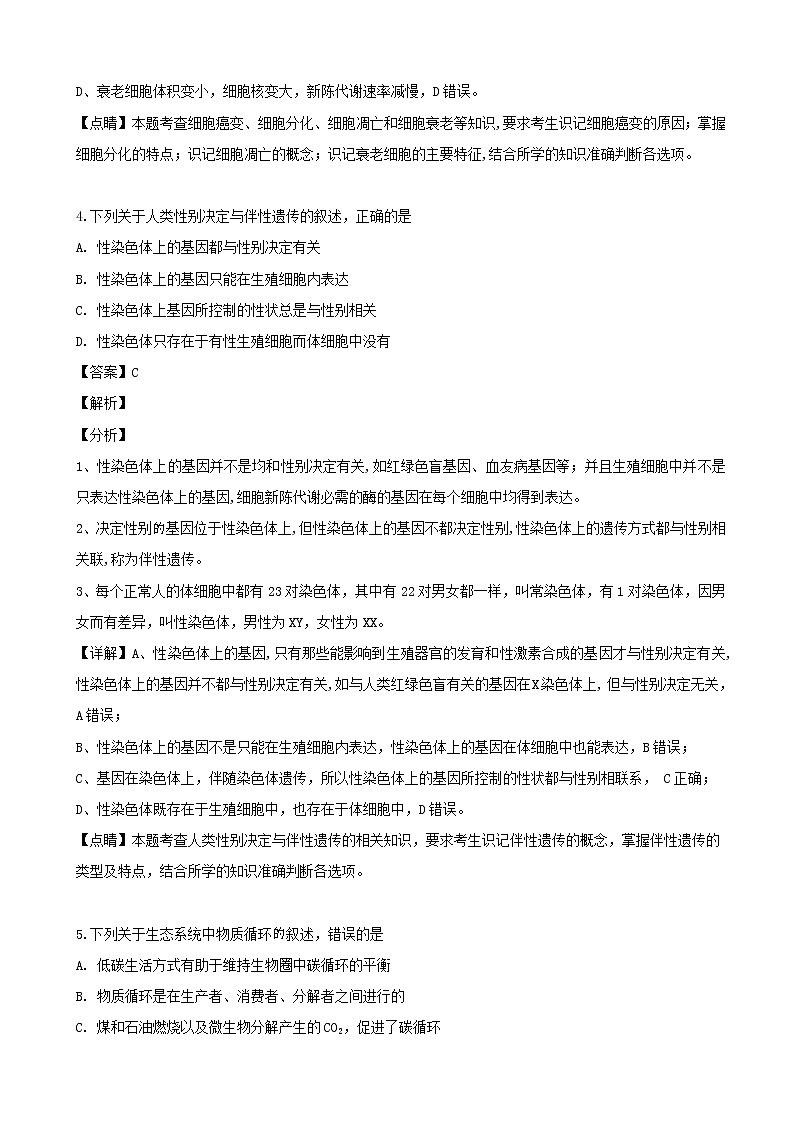 D、衰老细胞体积变小，细胞核变大，新陈代谢速率减慢，D错误。

【点睛】本题考查细胞癌变、细胞分化、细胞凋亡和细胞衰老等知识，要求考生识记细胞癌变的原因；掌握细胞分化的特点；识记细胞凋亡的概念；识记衰老细胞的主要特征,结合所学的知识准确判断各选项。

4.下列关于人类性别决定与伴性遗传的叙述，正确的是

A. 性染色体上的基因都与性别决定有关

B. 性染色体上的基因只能在生殖细胞内表达

C. 性染色体上基因所控制的性状总是与性别相关

D. 性染色体只存在于有性生殖细胞而体细胞中没有

【答案】C

【解析】

【分析】

1、性染色体上的基因并不是均和性别决定有关,如红绿色盲基因、血友病基因等；并且生殖细胞中并不是只表达性染色体上的基因,细胞新陈代谢必需的酶的基因在每个细胞中均得到表达。

2、决定性别的基因位于性染色体上,但性染色体上的基因不都决定性别,性染色体上的遗传方式都与性别相关联,称为伴性遗传。

3、每个正常人的体细胞中都有23对染色体，其中有22对男女都一样，叫常染色体，有1对染色体，因男女而有差异，叫性染色体，男性为XY，女性为XX。

【详解】A、性染色体上的基因,只有那些能影响到生殖器官的发育和性激素合成的基因才与性别决定有关,性染色体上的基因并不都与性别决定有关,如与人类红绿色盲有关的基因在X染色体上，但与性别决定无关，A错误；

B、性染色体上的基因不是只能在生殖细胞内表达，性染色体上的基因在体细胞中也能表达，B错误；

C、基因在染色体上，伴随染色体遗传，所以性染色体上的基因所控制的性状都与性别相联系， C正确；

D、性染色体既存在于生殖细胞中，也存在于体细胞中，D错误。

【点睛】本题考查人类性别决定与伴性遗传的相关知识，要求考生识记伴性遗传的概念，掌握伴性遗传的类型及特点，结合所学的知识准确判断各选项。

5.下列关于生态系统中物质循环的叙述，错误的是

A. 低碳生活方式有助于维持生物圈中碳循环的平衡

B. 物质循环是在生产者、消费者、分解者之间进行的

C. 煤和石油燃烧以及微生物分解产生的$CO_2$，促进了碳循环